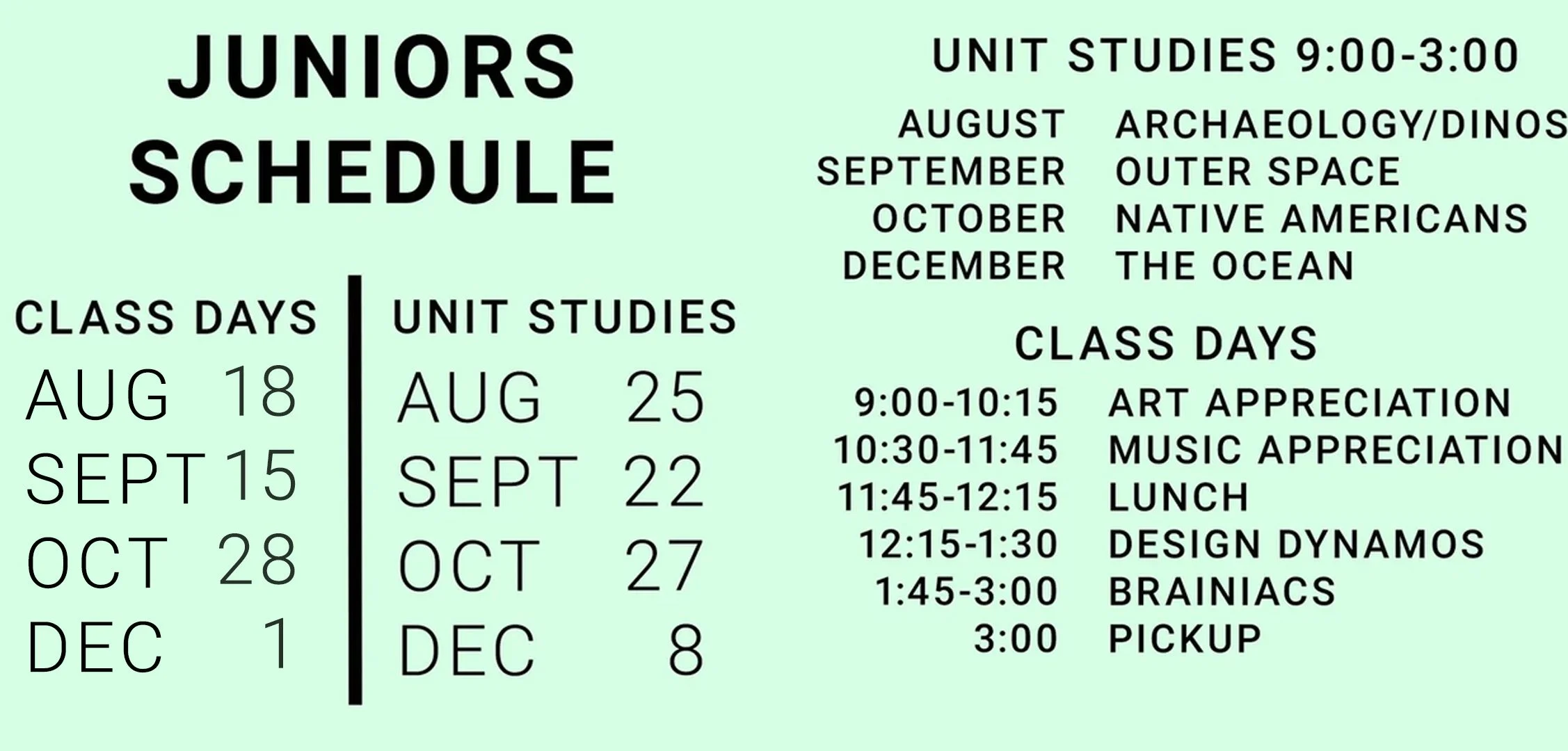 JUNIORS SCHEDULE

CLASS DAYS
AUG 18
SEPT 15
OCT 28
DEC 1

UNIT STUDIES
AUG 25
SEPT 22
OCT 27
DEC 8

UNIT STUDIES 9:00-3:00
AUGUST ARCHAEOLOGY/DINOS
SEPTEMBER OUTER SPACE
OCTOBER NATIVE AMERICANS
DECEMBER THE OCEAN

CLASS DAYS
9:00-10:15 ART APPRECIATION
10:30-11:45 MUSIC APPRECIATION
11:45-12:15 LUNCH
12:15-1:30 DESIGN DYNAMOS
1:45-3:00 BRAINIACS
3:00 PICKUP